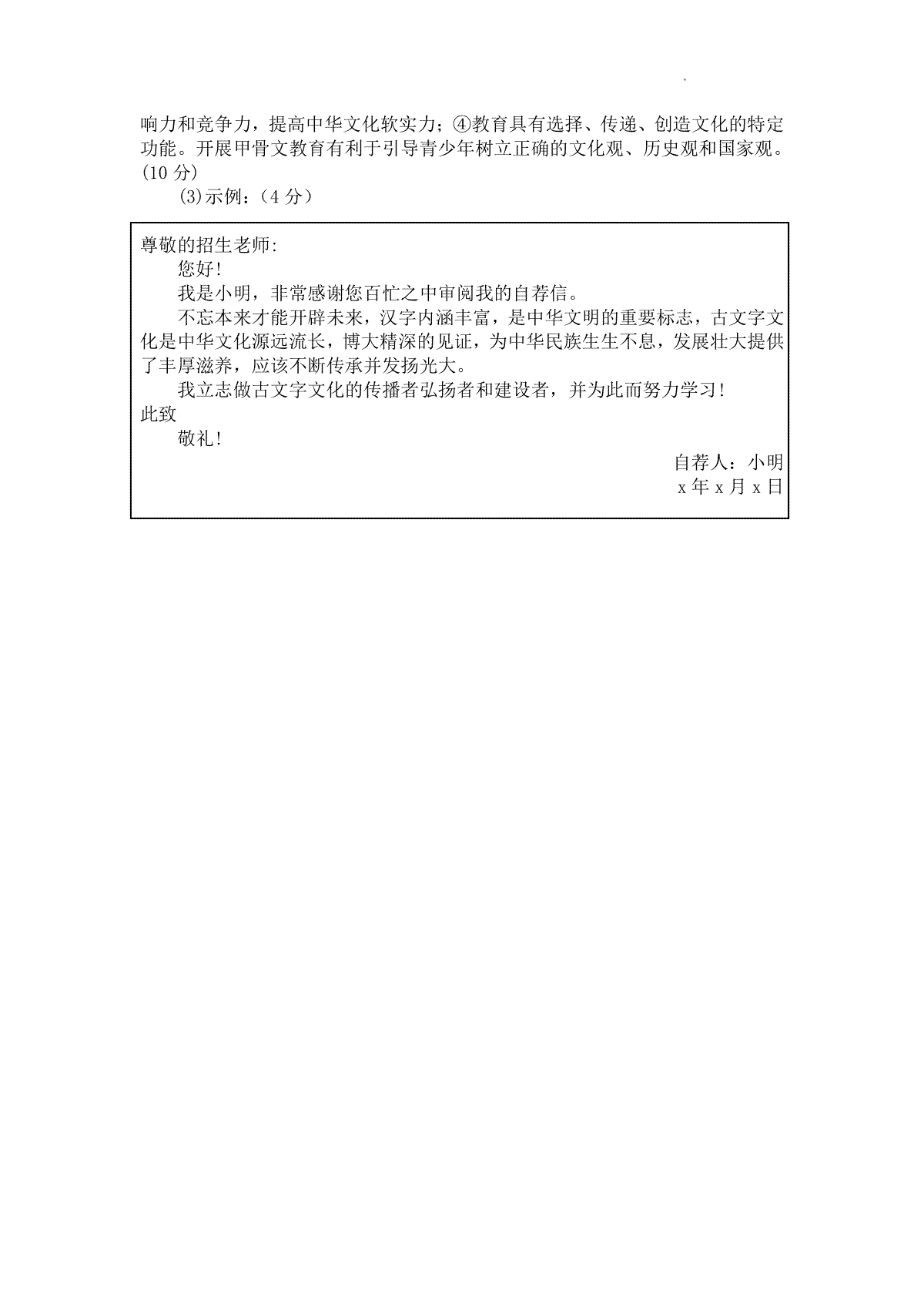 响力和竞争力，提高中华文化软实力；④教育具有选择、传递、创造文化的特定功能。开展甲骨文教育有利于引导青少年树立正确的文化观、历史观和国家观。(10 分)

⑶示例：（4 分）

尊敬的招生老师:

您好!

我是小明，非常感谢您百忙之中审阅我的自荐信。

不忘本来才能开辟未来，汉字内涵丰富，是中华文明的重要标志，古文字文化是中华文化源远流长，博大精深的见证，为中华民族生生不息，发展壮大提供了丰厚滋养，应该不断传承并发扬光大。

我立志做古文字文化的传播者弘扬者和建设者，并为此而努力学习!

此致

敬礼!

自荐人：小明

x 年 x 月 x 日